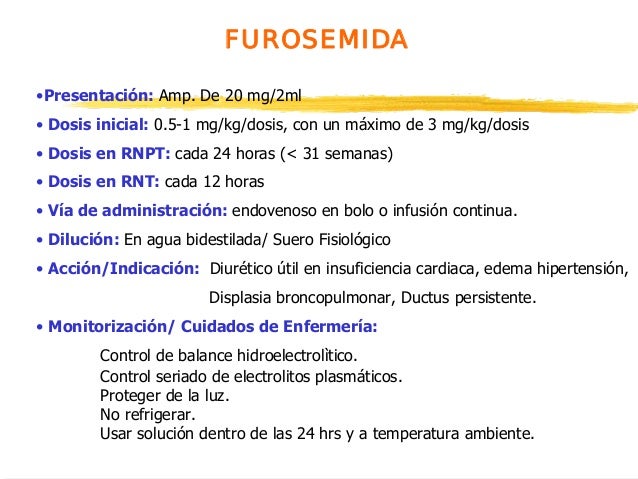 FUROSEMIDA

•Presentación: Amp. De 20 mg/2ml

• Dosis inicial: 0.5-1 mg/kg/dosis, con un máximo de 3 mg/kg/dosis

• Dosis en RNPT: cada 24 horas (< 31 semanas)

• Dosis en RNT: cada 12 horas

• Vía de administración: endovenoso en bolo o infusión continua.

• Dilución: En agua bidestilada/ Suero Fisiológico

• Acción/Indicación: Diurético útil en insuficiencia cardiaca, edema hipertensión, Displasia broncopulmonar, Ductus persistente.

• Monitorización/ Cuidados de Enfermería:

Control de balance hidroelectrolìtico.
Control seriado de electrolitos plasmáticos.
Proteger de la luz.
No refrigerar.
Usar solución dentro de las 24 hrs y a temperatura ambiente.